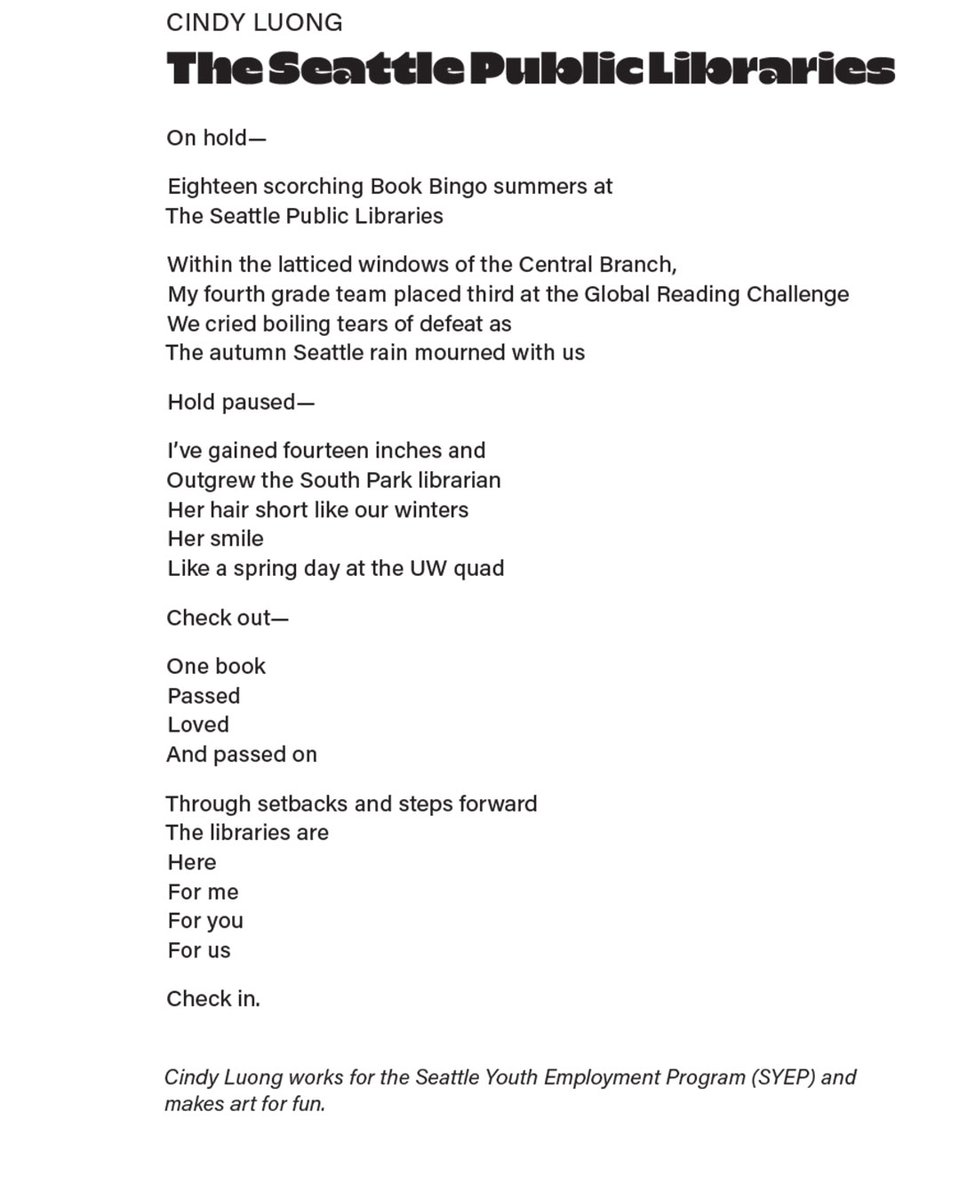 CINDY LUONG
The Seattle Public Libraries

On hold—

Eighteen scorching Book Bingo summers at
The Seattle Public Libraries

Within the latticed windows of the Central Branch,
My fourth grade team placed third at the Global Reading Challenge
We cried boiling tears of defeat as
The autumn Seattle rain mourned with us

Hold paused—

I've gained fourteen inches and
Outgrew the South Park librarian
Her hair short like our winters
Her smile
Like a spring day at the UW quad

Check out—

One book
Passed
Loved
And passed on

Through setbacks and steps forward
The libraries are
Here
For me
For you
For us

Check in.

Cindy Luong works for the Seattle Youth Employment Program (SYEP) and makes art for fun.